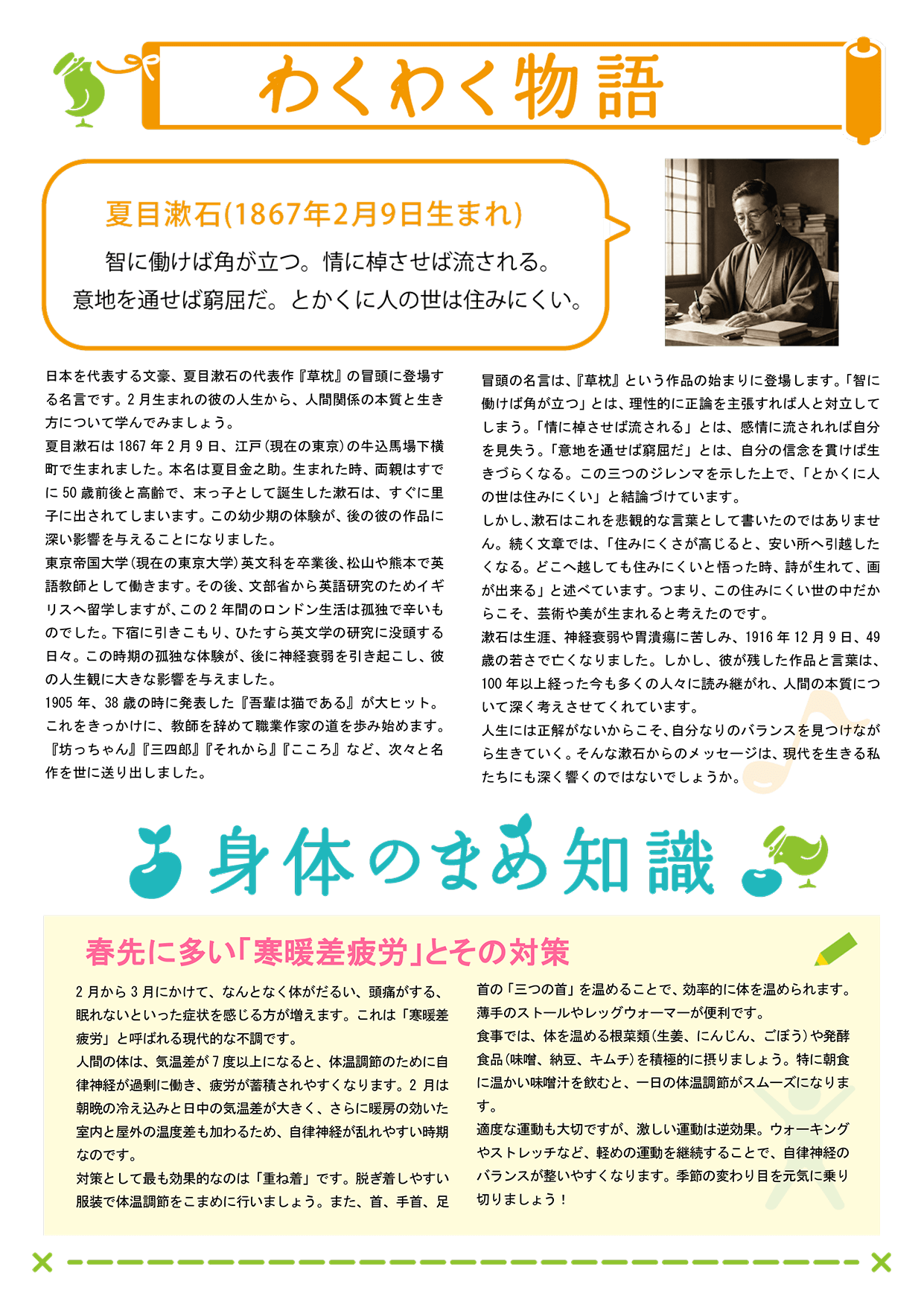 わくわく物語

夏目漱石(1867年2月9日生まれ)

智に働けば角が立つ。情に棹させば流される。
意地を通せば窮屈だ。とかくに人の世は住みにくい。

日本を代表する文豪、夏目漱石の代表作『草枕』の冒頭に登場する名言です。2月生まれの彼の人生から、人間関係の本質と生き方について学んでみましょう。
夏目漱石は1867年2月9日、江戸(現在の東京)の牛込馬場下横町で生まれました。本名は夏目金之助。生まれた時、両親はすでに50歳前後と高齢で、末っ子として誕生した漱石は、すぐに里子に出されてしまいます。この幼少期の体験が、後の彼の作品に深い影響を与えることになりました。
東京帝国大学(現在の東京大学)英文科を卒業後、松山や熊本で英語教師として働きます。その後、文部省から英語研究のためイギリスへ留学しますが、この2年間のロンドン生活は孤独で辛いものでした。下宿に引きこもり、ひたすら英文学の研究に没頭する日々。この時期の孤独な体験が、後に神経衰弱を引き起こし、彼の人生観に大きな影響を与えました。
1905年、38歳の時に発表した『吾輩は猫である』が大ヒット。これをきっかけに、教師を辞めて職業作家の道を歩み始めます。『坊っちゃん』『三四郎』『それから』『こころ』など、次々と名作を世に送り出しました。

冒頭の名言は、『草枕』という作品の始まりに登場します。「智に働けば角が立つ」とは、理性的に正論を主張すれば人と対立してしまう。「情に棹させば流される」とは、感情に流されれば自分を見失う。「意地を通せば窮屈だ」とは、自分の信念を貫けば生きづらくなる。この三つのジレンマを示した上で、「とかくに人の世は住みにくい」と結論づけています。
しかし、漱石はこれを悲観的な言葉として書いたのではありません。続く文章では、「住みにくさが高じると、安い所へ引越したくなる。どこへ越しても住みにくいと悟った時、詩が生れて、画が出来る」と述べています。つまり、この住みにくい世の中だからこそ、芸術や美が生まれると考えたのです。
漱石は生涯、神経衰弱や胃潰瘍に苦しみ、1916年12月9日、49歳の若さで亡くなりました。しかし、彼が残した作品と言葉は、100年以上経った今も多くの人々に読み継がれ、人間の本質について深く考えさせてくれています。
人生には正解がないからこそ、自分なりのバランスを見つけながら生きていく。そんな漱石からのメッセージは、現代を生きる私たちにも深く響くのではないでしょうか。

身体のまめ知識

春先に多い「寒暖差疲労」とその対策

2月から3月にかけて、なんとなく体がだるい、頭痛がする、眠れないといった症状を感じる方が増えます。これは「寒暖差疲労」と呼ばれる現代的な不調です。
人間の体は、気温差が7度以上になると、体温調節のために自律神経が過剰に働き、疲労が蓄積されやすくなります。2月は朝晩の冷え込みと日中の気温差が大きく、さらに暖房の効いた室内と屋外の温度差も加わるため、自律神経が乱れやすい時期なのです。
対策として最も効果的なのは「重ね着」です。脱ぎ着しやすい服装で体温調節をこまめに行いましょう。また、首、手首、足首の「三つの首」を温めることで、効率的に体を温められます。薄手のストールやレッグウォーマーが便利です。
食事では、体を温める根菜類(生姜、にんじん、ごぼう)や発酵食品(味噌、納豆、キムチ)を積極的に摂りましょう。特に朝食に温かい味噌汁を飲むと、一日の体温調節がスムーズになります。
適度な運動も大切ですが、激しい運動は逆効果。ウォーキングやストレッチなど、軽めの運動を継続することで、自律神経のバランスが整いやすくなります。季節の変わり目を元気に乗り切りましょう！